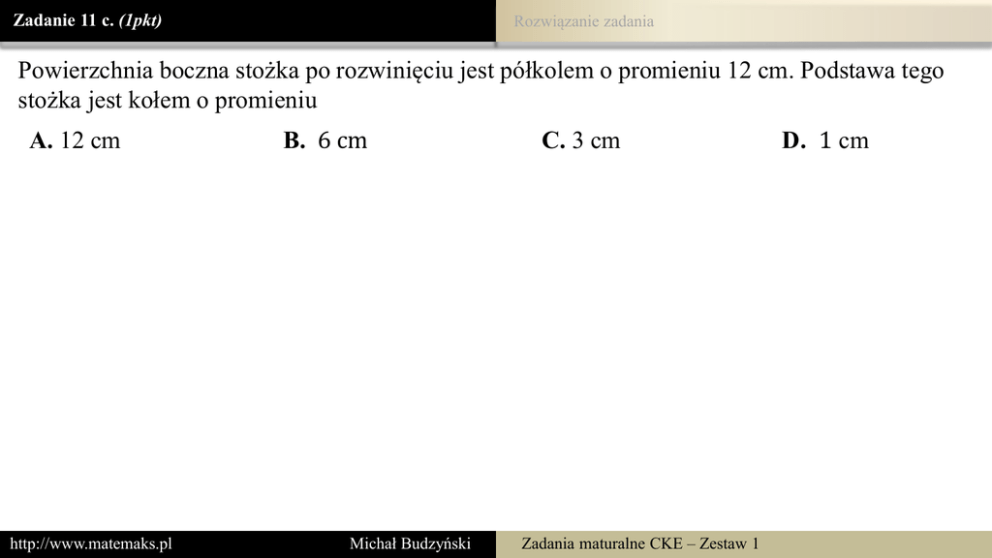 Zadanie 11 c. (1pkt)

Rozwiązanie zadania

Powierzchnia boczna stożka po rozwinięciu jest półkolem o promieniu 12 cm. Podstawa tego stożka jest kołem o promieniu

A. 12 cm
B. 6 cm
C. 3 cm
D. 1 cm

http://www.matemaks.pl
Michał Budzyński
Zadania maturalne CKE – Zestaw 1